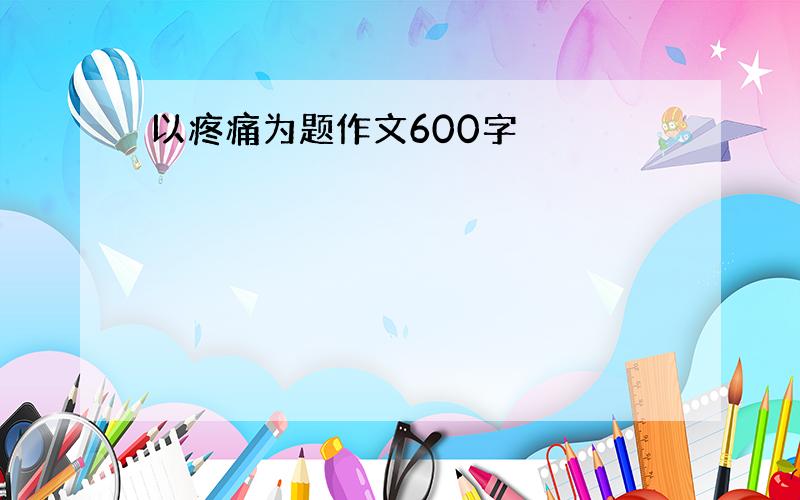 以疼痛为题作文600字